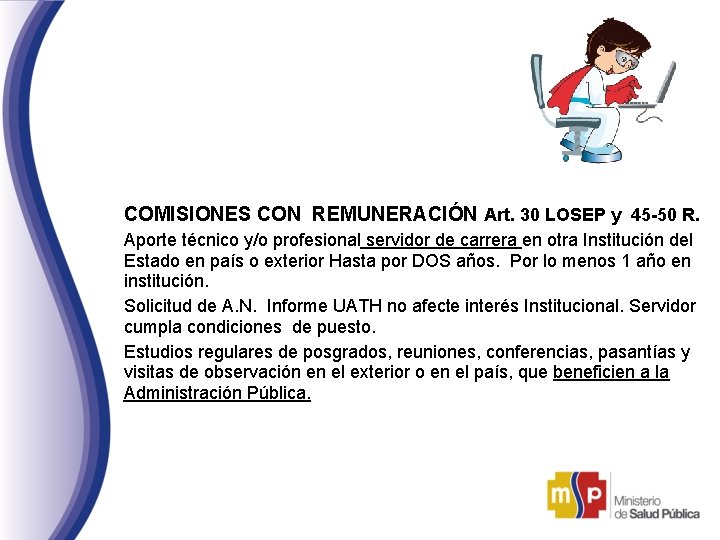 COMISIONES CON REMUNERACIÓN Art. 30 LOSEP y 45-50 R.

Aporte técnico y/o profesional servidor de carrera en otra Institución del Estado en país o exterior Hasta por DOS años. Por lo menos 1 año en institución.

Solicitud de A.N. Informe UATH no afecte interés Institucional. Servidor cumpla condiciones de puesto.

Estudios regulares de posgrados, reuniones, conferencias, pasantías y visitas de observación en el exterior o en el país, que beneficien a la Administración Pública.

msp Ministerio de Salud Pública